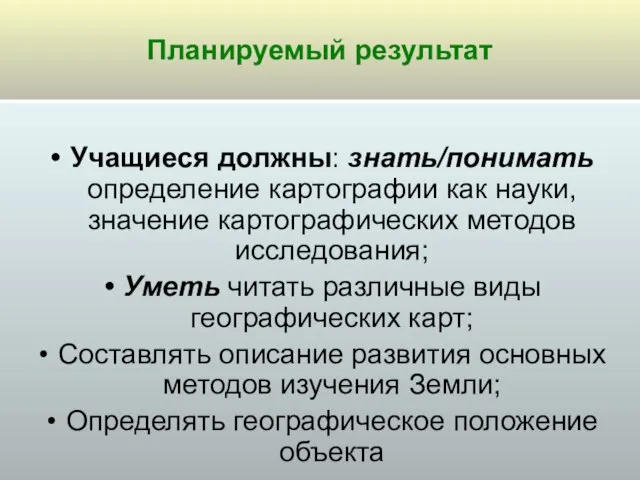 Планируемый результат

• Учащиеся должны: знать/понимать определение картографии как науки, значение картографических методов исследования;

• Уметь читать различные виды географических карт;

• Составлять описание развития основных методов изучения Земли;

• Определять географическое положение объекта